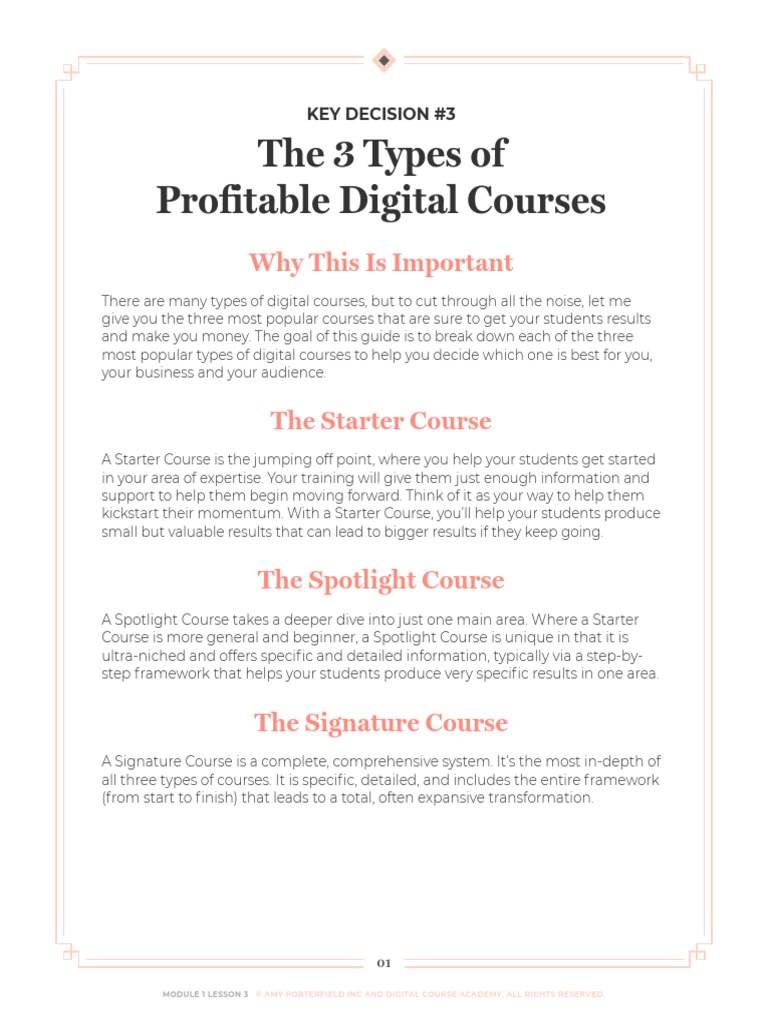 KEY DECISION #3

The 3 Types of Profitable Digital Courses

Why This Is Important

There are many types of digital courses, but to cut through all the noise, let me give you the three most popular courses that are sure to get your students results and make you money. The goal of this guide is to break down each of the three most popular types of digital courses to help you decide which one is best for you, your business and your audience.

The Starter Course

A Starter Course is the jumping off point, where you help your students get started in your area of expertise. Your training will give them just enough information and support to help them begin moving forward. Think of it as your way to help them kickstart their momentum. With a Starter Course, you'll help your students produce small but valuable results that can lead to bigger results if they keep going.

The Spotlight Course

A Spotlight Course takes a deeper dive into just one main area. Where a Starter Course is more general and beginner, a Spotlight Course is unique in that it is ultra-niched and offers specific and detailed information, typically via a step-by-step framework that helps your students produce very specific results in one area.

The Signature Course

A Signature Course is a complete, comprehensive system. It's the most in-depth of all three types of courses. It is specific, detailed, and includes the entire framework (from start to finish) that leads to a total, often expansive transformation.

01

MODULE 1 LESSON 3 © AMY PORTERFIELD INC AND DIGITAL COURSE ACADEMY. ALL RIGHTS RESERVED.